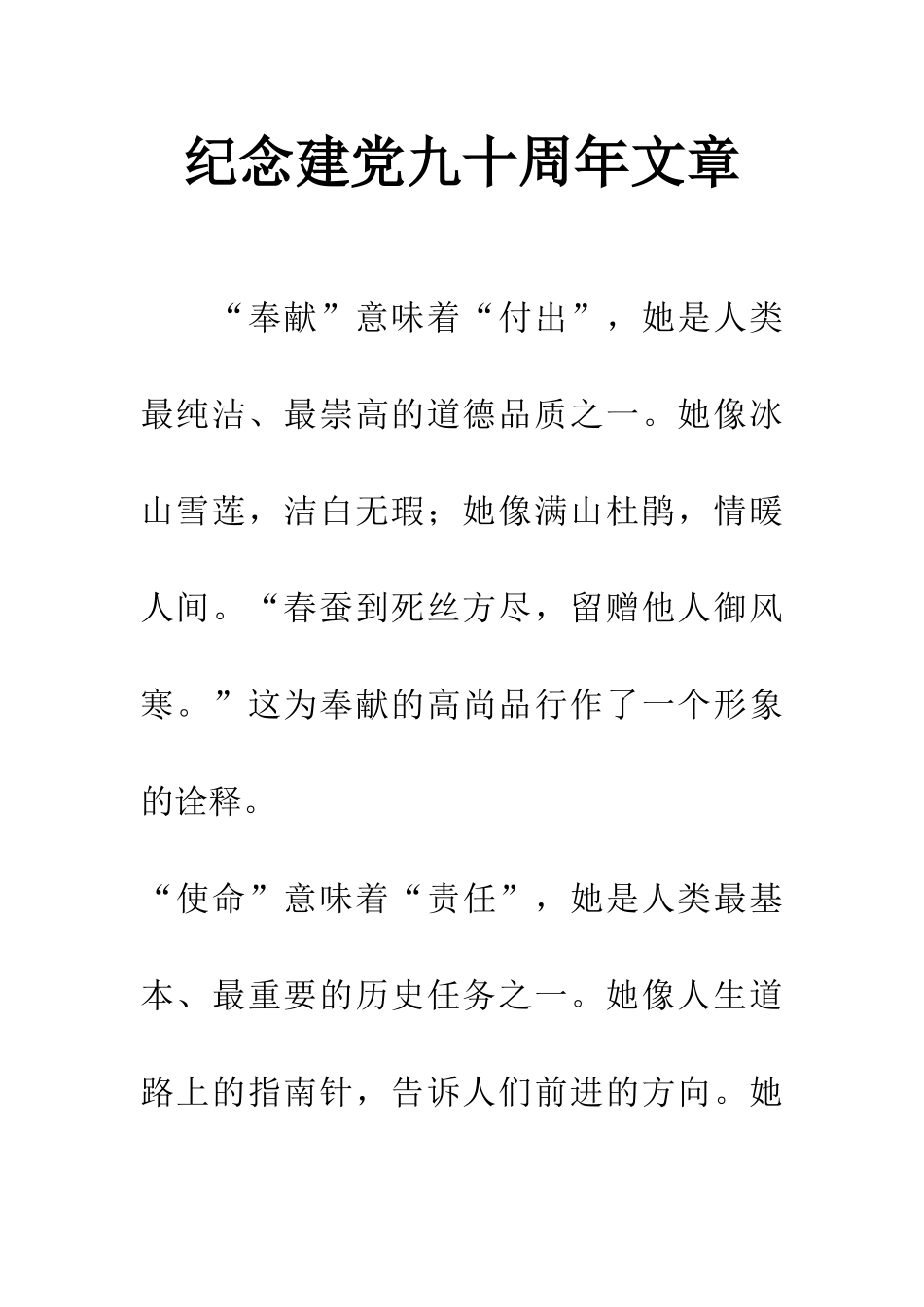 纪念建党九十周年文章

“奉献”意味着“付出”，她是人类最纯洁、最崇高的道德品质之一。她像冰山雪莲，洁白无瑕；她像满山杜鹃，情暖人间。“春蚕到死丝方尽，留赠他人御风寒。”这为奉献的高尚品行作了一个形象的诠释。

“使命”意味着“责任”，她是人类最基本、最重要的历史任务之一。她像人生道路上的指南针，告诉人们前进的方向。她